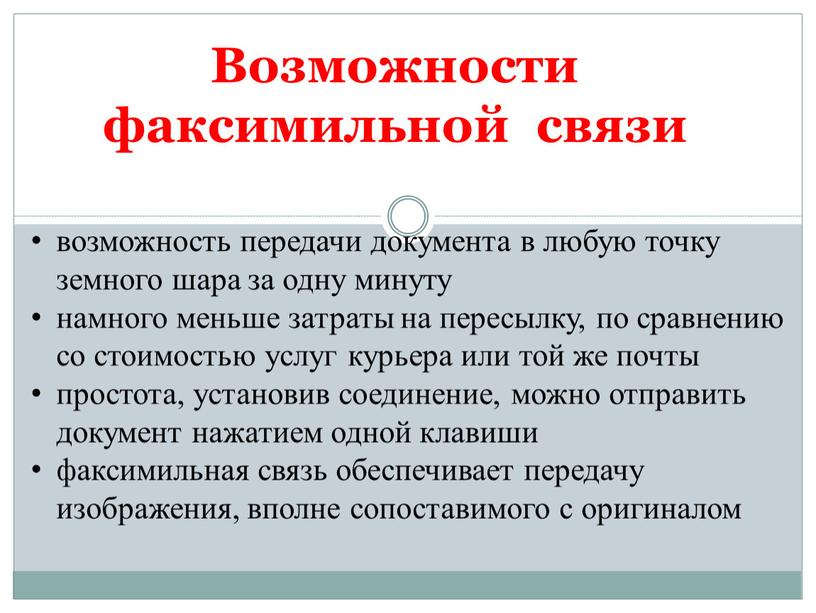 Возможности факсимильной связи

• возможность передачи документа в любую точку земного шара за одну минуту
• намного меньше затраты на пересылку, по сравнению со стоимостью услуг курьера или той же почты
• простота, установив соединение, можно отправить документ нажатием одной клавиши
• факсимильная связь обеспечивает передачу изображения, вполне сопоставимого с оригиналом